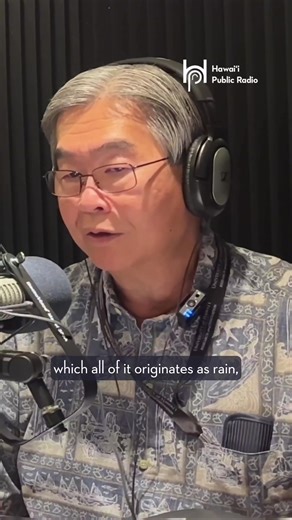 Hawai'i Public Radio

which all of it originates as rain,